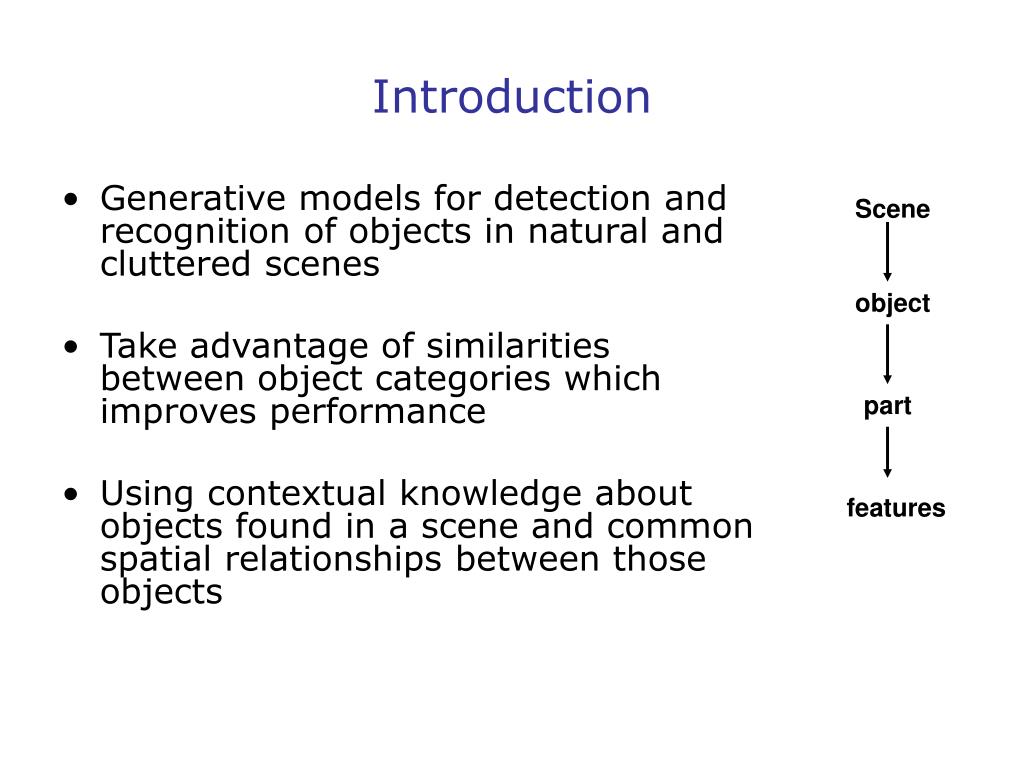 Introduction

• Generative models for detection and recognition of objects in natural and cluttered scenes

• Take advantage of similarities between object categories which improves performance

• Using contextual knowledge about objects found in a scene and common spatial relationships between those objects

Scene

object

part

features